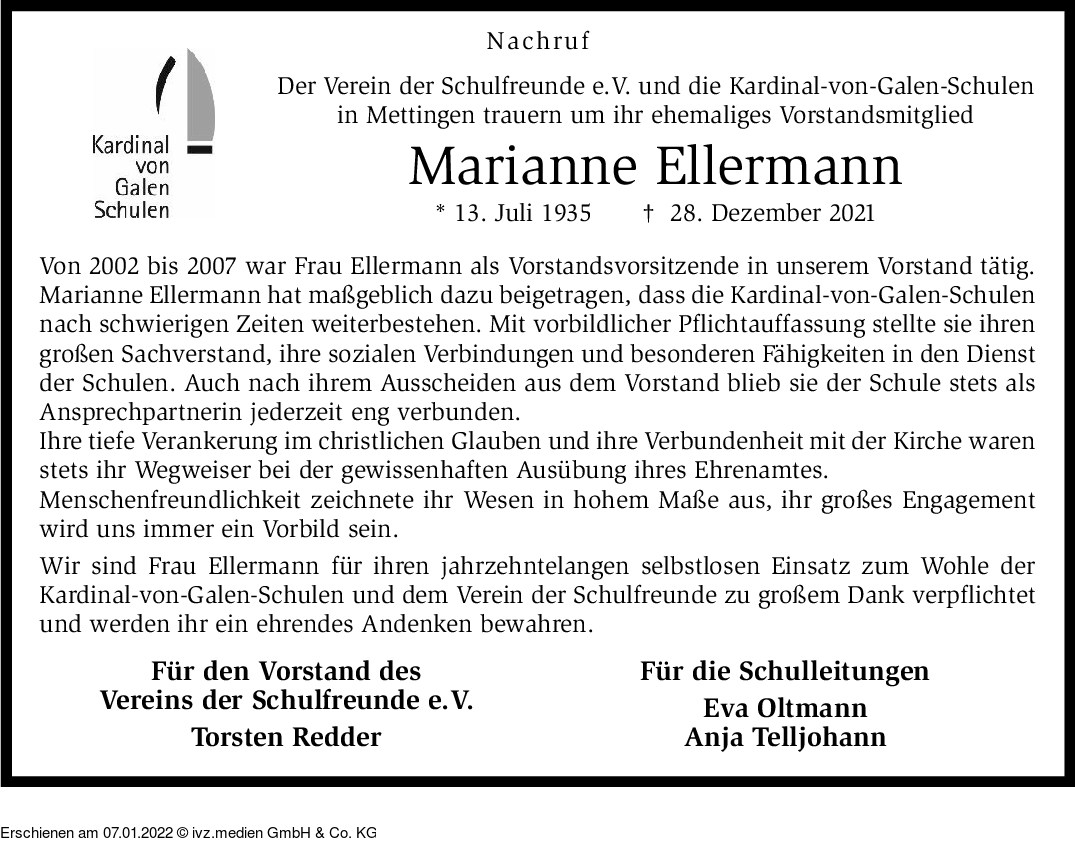 Nachruf

Kardinal
von
Galen
Schulen

Der Verein der Schulfreunde e.V. und die Kardinal-von-Galen-Schulen in Mettingen trauern um ihr ehemaliges Vorstandsmitglied

Marianne Ellermann

* 13. Juli 1935 † 28. Dezember 2021

Von 2002 bis 2007 war Frau Ellermann als Vorstandsvorsitzende in unserem Vorstand tätig. Marianne Ellermann hat maßgeblich dazu beigetragen, dass die Kardinal-von-Galen-Schulen nach schwierigen Zeiten weiterbestehen. Mit vorbildlicher Pflichtauffassung stellte sie ihren großen Sachverstand, ihre sozialen Verbindungen und besonderen Fähigkeiten in den Dienst der Schulen. Auch nach ihrem Ausscheiden aus dem Vorstand blieb sie der Schule stets als Ansprechpartnerin jederzeit eng verbunden.
Ihre tiefe Verankerung im christlichen Glauben und ihre Verbundenheit mit der Kirche waren stets ihr Wegweiser bei der gewissenhaften Ausübung ihres Ehrenamtes.
Menschenfreundlichkeit zeichnete ihr Wesen in hohem Maße aus, ihr großes Engagement wird uns immer ein Vorbild sein.

Wir sind Frau Ellermann für ihren jahrzehntelangen selbstlosen Einsatz zum Wohle der Kardinal-von-Galen-Schulen und dem Verein der Schulfreunde zu großem Dank verpflichtet und werden ihr ein ehrendes Andenken bewahren.

Für den Vorstand des
Vereins der Schulfreunde e.V.
Torsten Redder

Für die Schulleitungen
Eva Oltmann
Anja Telljohann

Erschienen am 07.01.2022 © ivz.medien GmbH & Co. KG